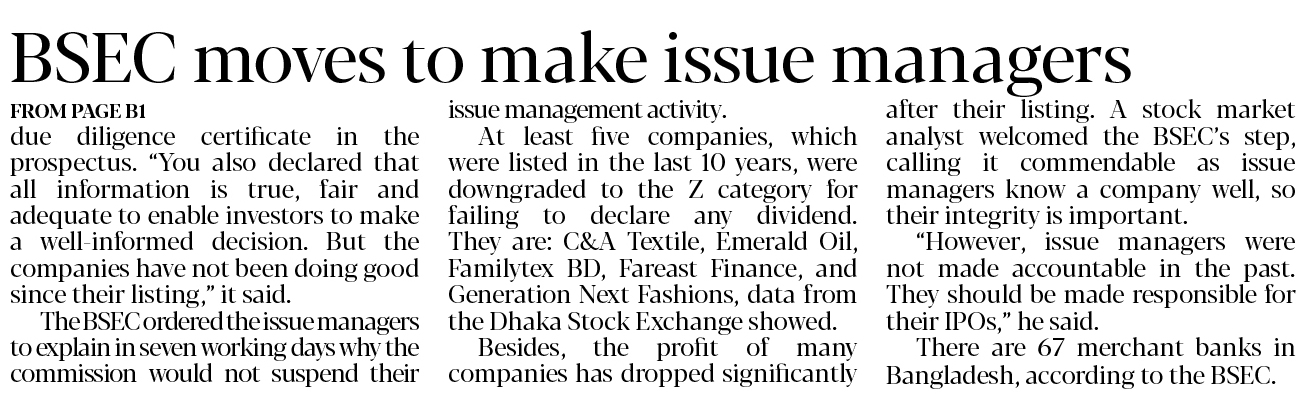 BSEC moves to make issue managers

FROM PAGE B1

due diligence certificate in the prospectus. "You also declared that all information is true, fair and adequate to enable investors to make a well-informed decision. But the companies have not been doing good since their listing," it said.

The BSEC ordered the issue managers to explain in seven working days why the commission would not suspend their issue management activity.

At least five companies, which were listed in the last 10 years, were downgraded to the Z category for failing to declare any dividend. They are: C&A Textile, Emerald Oil, Familytex BD, Fareast Finance, and Generation Next Fashions, data from the Dhaka Stock Exchange showed.

Besides, the profit of many companies has dropped significantly after their listing. A stock market analyst welcomed the BSEC's step, calling it commendable as issue managers know a company well, so their integrity is important.

"However, issue managers were not made accountable in the past. They should be made responsible for their IPOs," he said.

There are 67 merchant banks in Bangladesh, according to the BSEC.